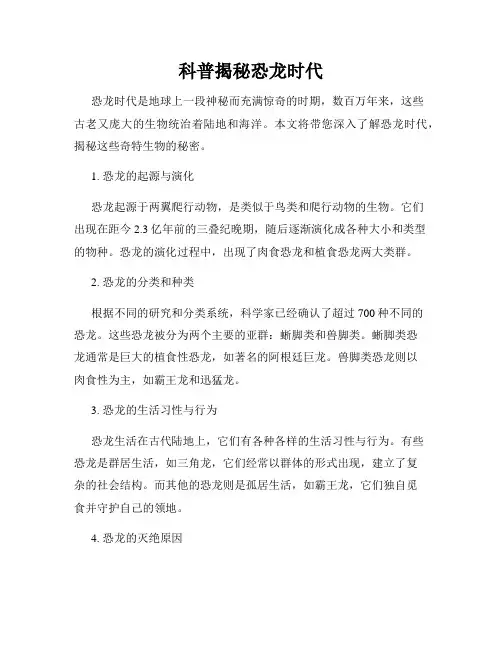 科普揭秘恐龙时代

恐龙时代是地球上一段神秘而充满惊奇的时期，数百万年来，这些古老又庞大的生物统治着陆地和海洋。本文将带您深入了解恐龙时代，揭秘这些奇特生物的秘密。

1. 恐龙的起源与演化

恐龙起源于两翼爬行动物，是类似于鸟类和爬行动物的生物。它们出现在距今 2.3 亿年前的三叠纪晚期，随后逐渐演化成各种大小和类型的物种。恐龙的演化过程中，出现了肉食恐龙和植食恐龙两大类群。

2. 恐龙的分类和种类

根据不同的研究和分类系统，科学家已经确认了超过 700 种不同的恐龙。这些恐龙被分为两个主要的亚群：蜥脚类和兽脚类。蜥脚类恐龙通常是巨大的植食性恐龙，如著名的阿根廷巨龙。兽脚类恐龙则以肉食性为主，如霸王龙和迅猛龙。

3. 恐龙的生活习性与行为

恐龙生活在古代陆地上，它们有各种各样的生活习性与行为。有些恐龙是群居生活，如三角龙，它们经常以群体的形式出现，建立了复杂的社会结构。而其他的恐龙则是孤居生活，如霸王龙，它们独自觅食并守护自己的领地。

4. 恐龙的灭绝原因